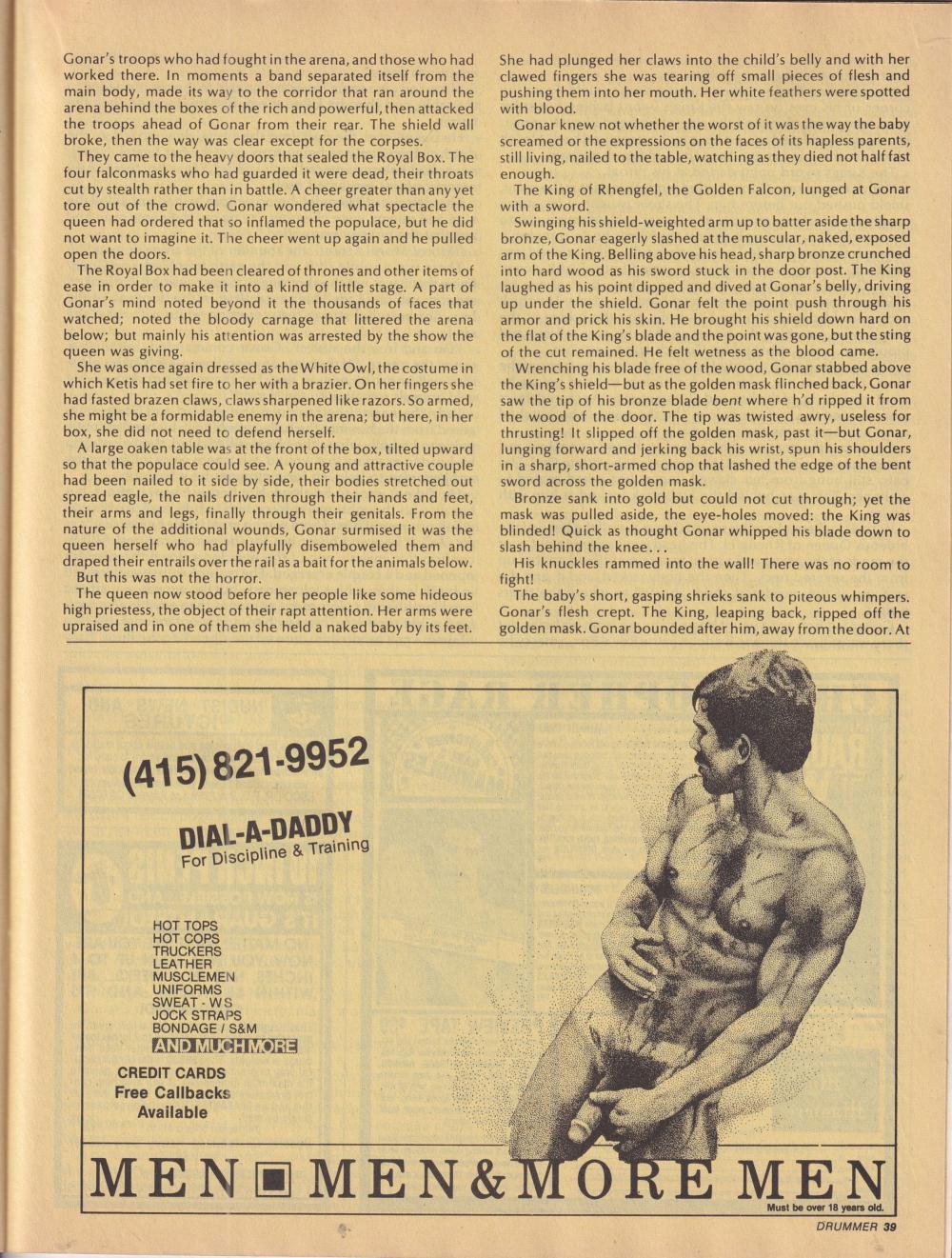 Gonar's troops who had fought in the arena, and those who had worked there. In moments a band separated itself from the main body, made its way to the corridor that ran around the arena behind the boxes of the rich and powerful, then attacked the troops ahead of Gonar from their rear. The shield wall broke, then the way was clear except for the corpses.

They came to the heavy doors that sealed the Royal Box. The four falconmasks who had guarded it were dead, their throats cut by stealth rather than in battle. A cheer greater than any yet tore out of the crowd. Gonar wondered what spectacle the queen had ordered that so inflamed the populace, but he did not want to imagine it. The cheer went up again and he pulled open the doors.

The Royal Box had been cleared of thrones and other items of ease in order to make it into a kind of little stage. A part of Gonar's mind noted beyond it the thousands of faces that watched; noted the bloody carnage that littered the arena below; but mainly his attention was arrested by the show the queen was giving.

She was once again dressed as the White Owl, the costume in which Ketis had set fire to her with a brazier. On her fingers she had fasted brazen claws, claws sharpened like razors. So armed, she might be a formidable enemy in the arena; but here, in her box, she did not need to defend herself.

A large oaken table was at the front of the box, tilted upward so that the populace could see. A young and attractive couple had been nailed to it side by side, their bodies stretched out spread eagle, the nails driven through their hands and feet, their arms and legs, finally through their genitals. From the nature of the additional wounds, Gonar surmised it was the queen herself who had playfully disemboweled them and draped their entrails over the rail as a bait for the animals below.

But this was not the horror.

The queen now stood before her people like some hideous high priestess, the object of their rapt attention. Her arms were upraised and in one of them she held a naked baby by its feet.

She had plunged her claws into the child's belly and with her clawed fingers she was tearing off small pieces of flesh and pushing them into her mouth. Her white feathers were spotted with blood.

Gonar knew not whether the worst of it was the way the baby screamed or the expressions on the faces of its hapless parents, still living, nailed to the table, watching as they died not half fast enough.

The King of Rhengfel, the Golden Falcon, lunged at Gonar with a sword.

Swinging his shield-weighted arm up to batter aside the sharp bronze, Gonar eagerly slashed at the muscular, naked, exposed arm of the King. Belling above his head, sharp bronze crunched into hard wood as his sword stuck in the door post. The King laughed as his point dipped and dived at Gonar's belly, driving up under the shield. Gonar felt the point push through his armor and prick his skin. He brought his shield down hard on the flat of the King's blade and the point was gone, but the sting of the cut remained. He felt wetness as the blood came.

Wrenching his blade free of the wood, Gonar stabbed above the King's shield—but as the golden mask flinched back, Gonar saw the tip of his bronze blade bent where h'd ripped it from the wood of the door. The tip was twisted awry, useless for thrusting! It slipped off the golden mask, past it—but Gonar, lunging forward and jerking back his wrist, spun his shoulders in a sharp, short-armed chop that lashed the edge of the bent sword across the golden mask.

Bronze sank into gold but could not cut through; yet the mask was pulled aside, the eye-holes moved: the King was blinded! Quick as thought Gonar whipped his blade down to slash behind the knee...

His knuckles rammed into the wall! There was no room to fight!

The baby's short, gasping shrieks sank to piteous whimpers. Gonar's flesh crept. The King, leaping back, ripped off the golden mask. Gonar bounded after him, away from the door. At

(415) 821-9952

DIAL-A-DADDY
For Discipline & Training

HOT TOPS
HOT COPS
TRUCKERS
LEATHER
MUSCLEMEN
UNIFORMS
SWEAT - WS
JOCK STRAPS
BONDAGE / S&M
AND MUCH MORE

CREDIT CARDS
Free Callbacks
Available

MEN ■ MEN & MORE MEN
Must be over 18 years old.

DRUMMER 39